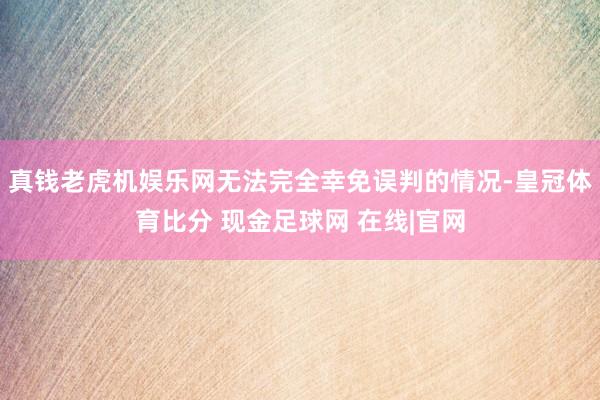 真钱老虎机娱乐网无法完全幸免误判的情况-皇冠体育比分 现金足球网 在线|官网